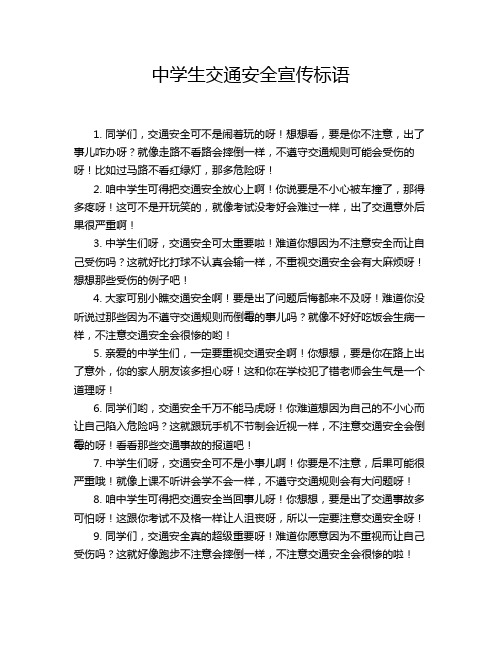 中学生交通安全宣传标语

1. 同学们，交通安全可不是闹着玩的呀！想想看，要是你不注意，出了事儿咋办呀？就像走路不看路会摔倒一样，不遵守交通规则可能会受伤的呀！比如过马路不看红绿灯，那多危险呀！

2. 咱中学生可得把交通安全放心上啊！你说要是不小心被车撞了，那得多疼呀！这可不是开玩笑的，就像考试没考好会难过一样，出了交通意外后果很严重啊！

3. 中学生们呀，交通安全可太重要啦！难道你想因为不注意安全而让自己受伤吗？这就好比打球不认真会输一样，不重视交通安全会有大麻烦呀！想想那些受伤的例子吧！

4. 大家可别小瞧交通安全啊！要是出了问题后悔都来不及呀！难道你没听说过那些因为不遵守交通规则而倒霉的事儿吗？就像不好好吃饭会生病一样，不注意交通安全会很惨的哟！

5. 亲爱的中学生们，一定要重视交通安全啊！你想想，要是你在路上出了意外，你的家人朋友该多担心呀！这和你在学校犯了错老师会生气是一个道理呀！

6. 同学们哟，交通安全千万不能马虎呀！你难道想因为自己的不小心而让自己陷入危险吗？这就跟玩手机不节制会近视一样，不注意交通安全会倒霉的呀！看看那些交通事故的报道吧！

7. 中学生们呀，交通安全可不是小事儿啊！你要是不注意，后果可能很严重哦！就像上课不听讲会学不会一样，不遵守交通规则会有大问题呀！

8. 咱中学生可得把交通安全当回事儿呀！你想想，要是出了交通事故多可怕呀！这跟你考试不及格一样让人沮丧呀，所以一定要注意交通安全呀！

9. 同学们，交通安全真的超级重要呀！难道你愿意因为不重视而让自己受伤吗？这就好像跑步不注意会摔倒一样，不注意交通安全会很惨的啦！